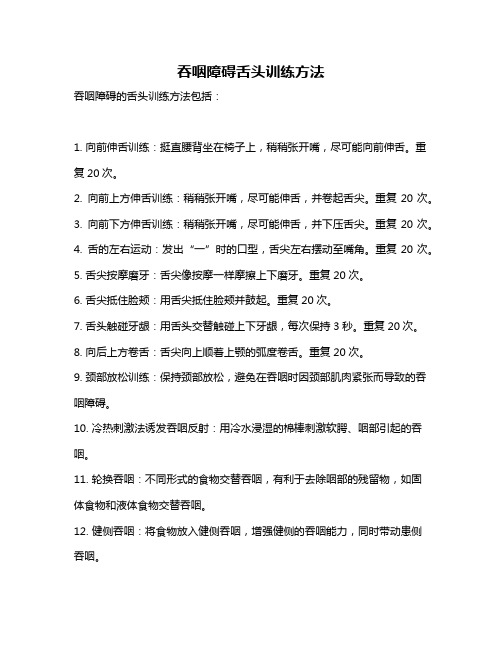 吞咽障碍舌头训练方法

吞咽障碍的舌头训练方法包括：

1. 向前伸舌训练：挺直腰背坐在椅子上，稍稍张开嘴，尽可能向前伸舌。重复 20 次。

2. 向前上方伸舌训练：稍稍张开嘴，尽可能伸舌，并卷起舌尖。重复 20 次。

3. 向前下方伸舌训练：稍稍张开嘴，尽可能伸舌，并下压舌尖。重复 20 次。

4. 舌的左右运动：发出“一”时的口型，舌尖左右摆动至嘴角。重复 20 次。

5. 舌尖按摩磨牙：舌尖像按摩一样摩擦上下磨牙。重复 20 次。

6. 舌尖抵住脸颊：用舌尖抵住脸颊并鼓起。重复 20 次。

7. 舌头触碰牙龈：用舌头交替触碰上下牙龈，每次保持 3 秒。重复 20 次。

8. 向后上方卷舌：舌尖向上顺着上颚的弧度卷舌。重复 20 次。

9. 颈部放松训练：保持颈部放松，避免在吞咽时因颈部肌肉紧张而导致的吞咽障碍。

10. 冷热刺激法诱发吞咽反射：用冷水浸湿的棉棒刺激软腭、咽部引起的吞咽。

11. 轮换吞咽：不同形式的食物交替吞咽，有利于去除咽部的残留物，如固体食物和液体食物交替吞咽。

12. 健侧吞咽：将食物放入健侧吞咽，增强健侧的吞咽能力，同时带动患侧吞咽。